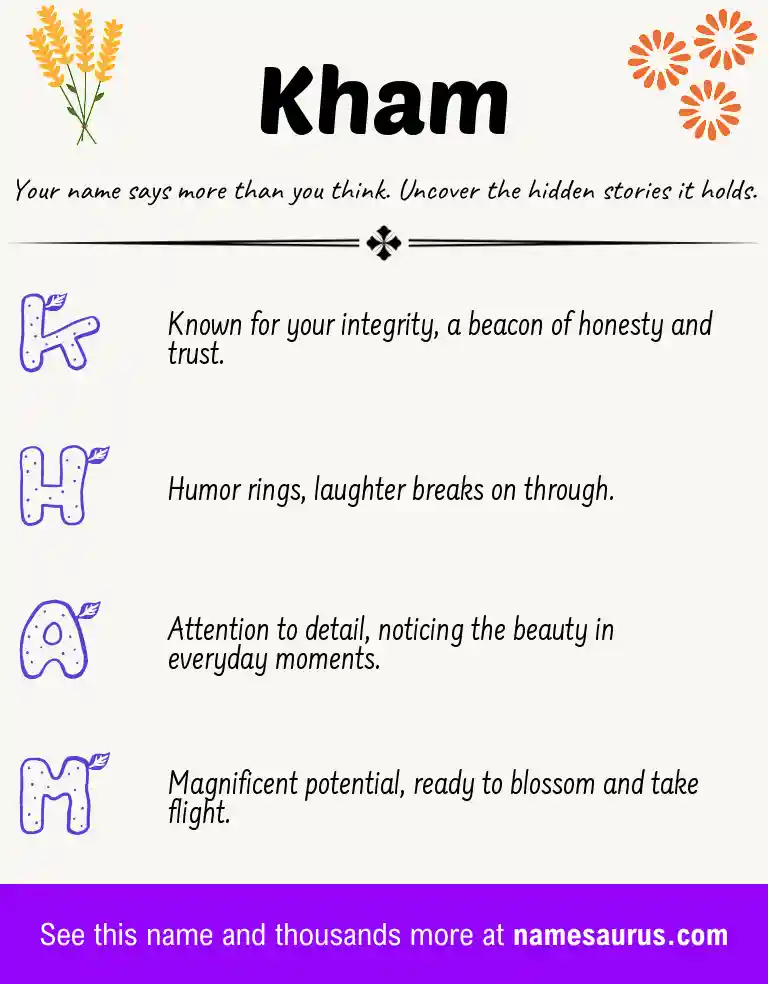 Kham

Your name says more than you think. Uncover the hidden stories it holds.

K

Known for your integrity, a beacon of honesty and trust.

H

Humor rings, laughter breaks on through.

A

Attention to detail, noticing the beauty in everyday moments.

M

Magnificent potential, ready to blossom and take flight.

See this name and thousands more at namesaurus.com